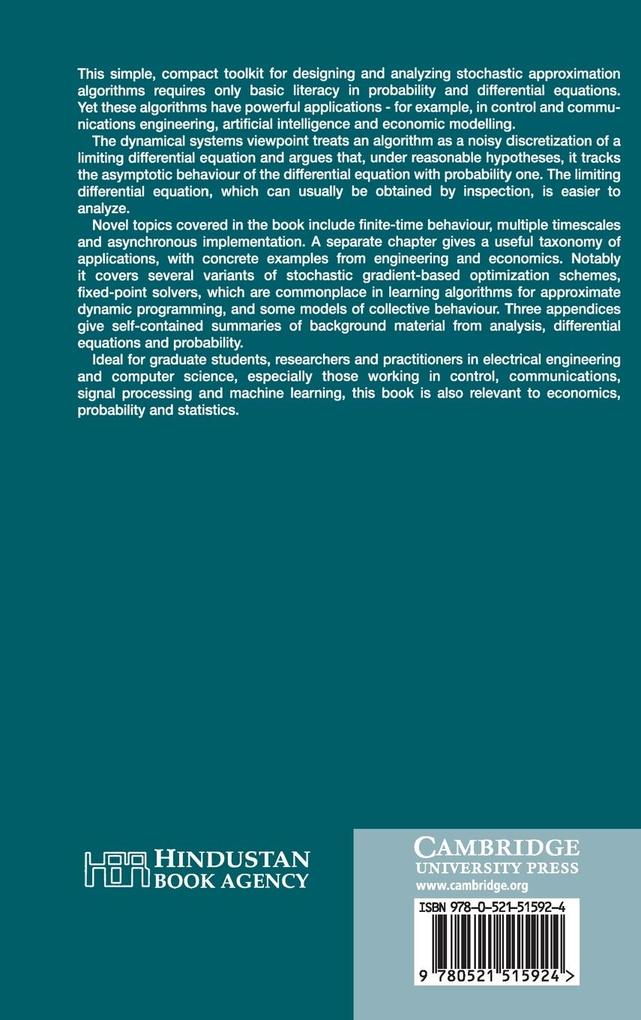 This simple, compact toolkit for designing and analyzing stochastic approximation algorithms requires only basic literacy in probability and differential equations. Yet these algorithms have powerful applications - for example, in control and communications engineering, artificial intelligence and economic modelling.

The dynamical systems viewpoint treats an algorithm as a noisy discretization of a limiting differential equation and argues that, under reasonable hypotheses, it tracks the asymptotic behaviour of the differential equation with probability one. The limiting differential equation, which can usually be obtained by inspection, is easier to analyze.

Novel topics covered in the book include finite-time behaviour, multiple timescales and asynchronous implementation. A separate chapter gives a useful taxonomy of applications, with concrete examples from engineering and economics. Notably it covers several variants of stochastic gradient-based optimization schemes, fixed-point solvers, which are commonplace in learning algorithms for approximate dynamic programming, and some models of collective behaviour. Three appendices give self-contained summaries of background material from analysis, differential equations and probability.

Ideal for graduate students, researchers and practitioners in electrical engineering and computer science, especially those working in control, communications, signal processing and machine learning, this book is also relevant to economics, probability and statistics.

HINDUSTAN BOOK AGENCY

CAMBRIDGE UNIVERSITY PRESS
www.cambridge.org

ISBN 978-0-521-51592-4

9 780521 515924 >